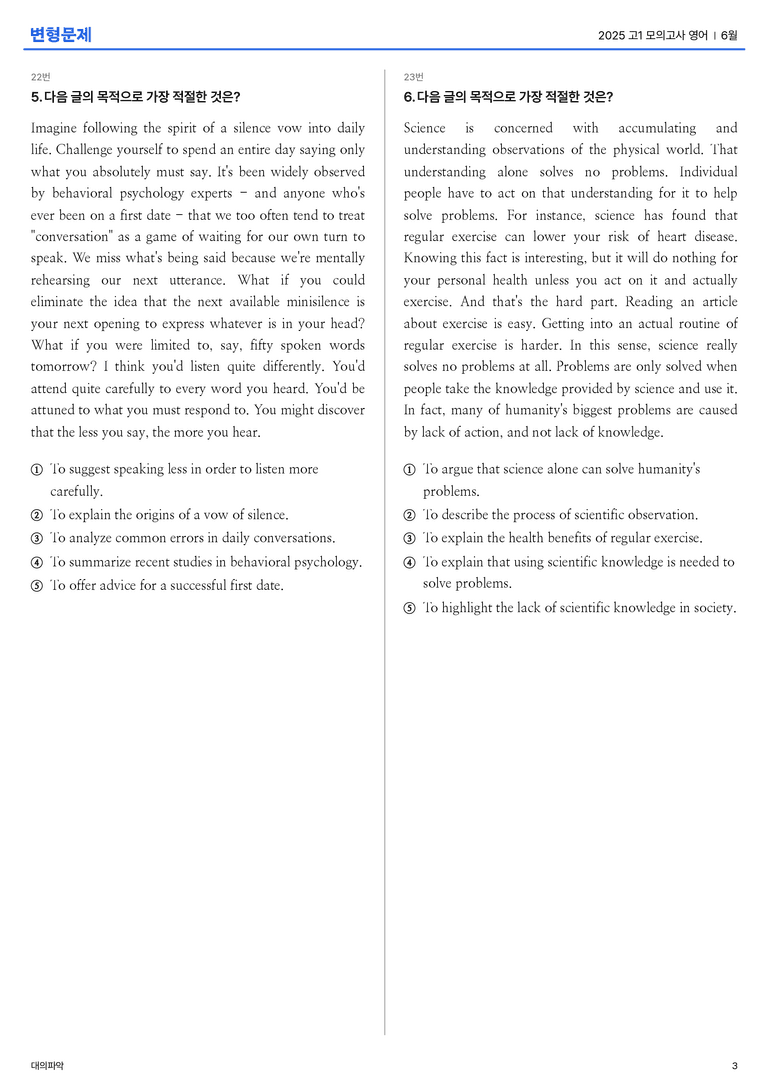 변형문제

2025 고1 모의고사 영어 | 6월

22번

5. 다음 글의 목적으로 가장 적절한 것은?

Imagine following the spirit of a silence vow into daily life. Challenge yourself to spend an entire day saying only what you absolutely must say. It's been widely observed by behavioral psychology experts – and anyone who's ever been on a first date – that we too often tend to treat "conversation" as a game of waiting for our own turn to speak. We miss what's being said because we're mentally rehearsing our next utterance. What if you could eliminate the idea that the next available minisilence is your next opening to express whatever is in your head? What if you were limited to, say, fifty spoken words tomorrow? I think you'd listen quite differently. You'd attend quite carefully to every word you heard. You'd be attuned to what you must respond to. You might discover that the less you say, the more you hear.

① To suggest speaking less in order to listen more carefully.
② To explain the origins of a vow of silence.
③ To analyze common errors in daily conversations.
④ To summarize recent studies in behavioral psychology.
⑤ To offer advice for a successful first date.

23번

6. 다음 글의 목적으로 가장 적절한 것은?

Science is concerned with accumulating and understanding observations of the physical world. That understanding alone solves no problems. Individual people have to act on that understanding for it to help solve problems. For instance, science has found that regular exercise can lower your risk of heart disease. Knowing this fact is interesting, but it will do nothing for your personal health unless you act on it and actually exercise. And that's the hard part. Reading an article about exercise is easy. Getting into an actual routine of regular exercise is harder. In this sense, science really solves no problems at all. Problems are only solved when people take the knowledge provided by science and use it. In fact, many of humanity's biggest problems are caused by lack of action, and not lack of knowledge.

① To argue that science alone can solve humanity's problems.
② To describe the process of scientific observation.
③ To explain the health benefits of regular exercise.
④ To explain that using scientific knowledge is needed to solve problems.
⑤ To highlight the lack of scientific knowledge in society.

대의파악

3